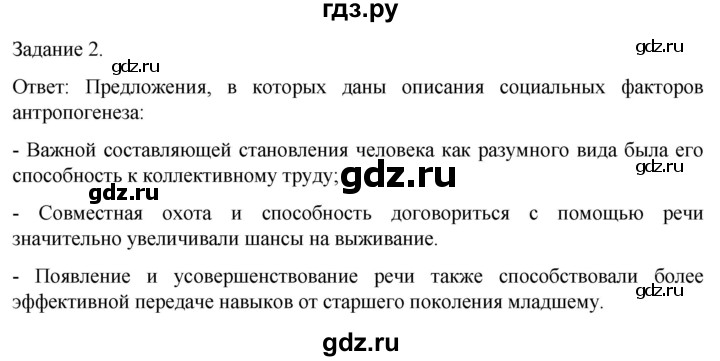 гдз.ру

Задание 2.

gdz.ru

gdz.ru

Ответ: Предложения, в которых даны описания социальных факторов антропогенеза:

- Важной составляющей становления человека как разумного вида была его способность к коллективному труду;

gdz.ru

gdz.ru

gdz.ru

- Совместная охота и способность договориться с помощью речи значительно увеличивали шансы на выживание.

- Появление и усовершенствование речи также способствовали более эффективной передаче навыков от старшего поколения младшему.

gdz.ru

gdz.ru